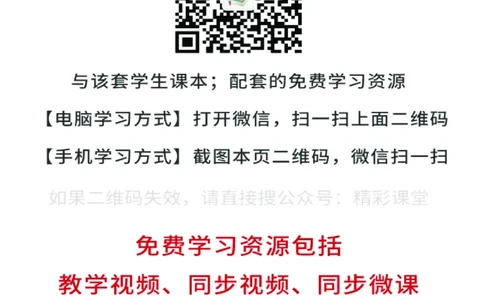 与该套学生课本；配套的免费学习资源

【电脑学习方式】打开微信，扫一扫上面二维码

【手机学习方式】截图本页二维码，微信扫一扫

如果二维码失效，请直接搜公众号：精彩课堂

免费学习资源包括

教学视频、同步视频、同步微课